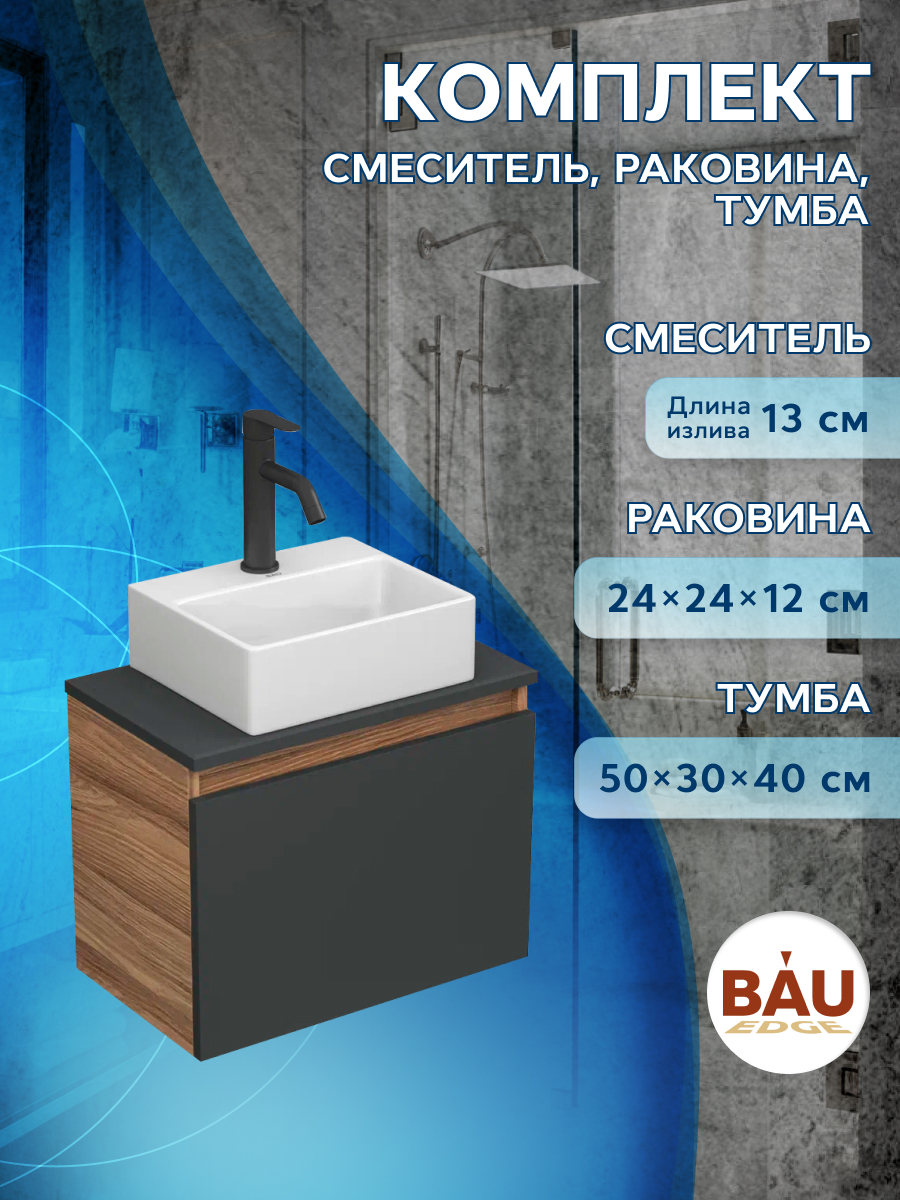 КОМПЛЕКТ

СМЕСИТЕЛЬ, РАКОВИНА, ТУМБА

СМЕСИТЕЛЬ

Длина излива 13 см

РАКОВИНА

24×24×12 см

ТУМБА

50×30×40 см

BAU EDGE